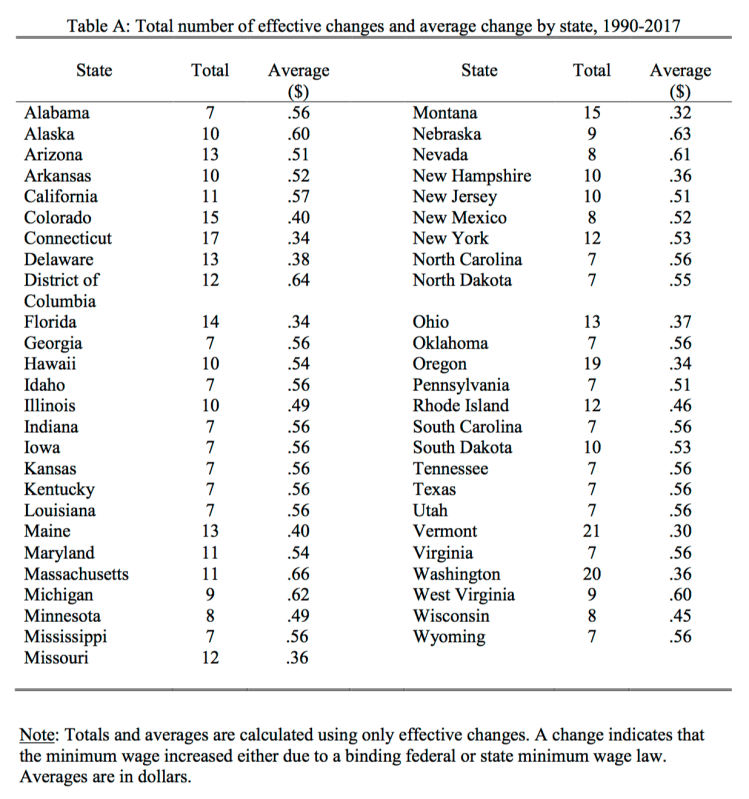 Table A: Total number of effective changes and average change by state, 1990-2017

| State | Total | Average ($) | State | Total | Average ($) |
|---|---|---|---|---|---|
| Alabama | 7 | .56 | Montana | 15 | .32 |
| Alaska | 10 | .60 | Nebraska | 9 | .63 |
| Arizona | 13 | .51 | Nevada | 8 | .61 |
| Arkansas | 10 | .52 | New Hampshire | 10 | .36 |
| California | 11 | .57 | New Jersey | 10 | .51 |
| Colorado | 15 | .40 | New Mexico | 8 | .52 |
| Connecticut | 17 | .34 | New York | 12 | .53 |
| Delaware | 13 | .38 | North Carolina | 7 | .56 |
| District of Columbia | 12 | .64 | North Dakota | 7 | .55 |
| Florida | 14 | .34 | Ohio | 13 | .37 |
| Georgia | 7 | .56 | Oklahoma | 7 | .56 |
| Hawaii | 10 | .54 | Oregon | 19 | .34 |
| Idaho | 7 | .56 | Pennsylvania | 7 | .51 |
| Illinois | 10 | .49 | Rhode Island | 12 | .46 |
| Indiana | 7 | .56 | South Carolina | 7 | .56 |
| Iowa | 7 | .56 | South Dakota | 10 | .53 |
| Kansas | 7 | .56 | Tennessee | 7 | .56 |
| Kentucky | 7 | .56 | Texas | 7 | .56 |
| Louisiana | 7 | .56 | Utah | 7 | .56 |
| Maine | 13 | .40 | Vermont | 21 | .30 |
| Maryland | 11 | .54 | Virginia | 7 | .56 |
| Massachusetts | 11 | .66 | Washington | 20 | .36 |
| Michigan | 9 | .62 | West Virginia | 9 | .60 |
| Minnesota | 8 | .49 | Wisconsin | 8 | .45 |
| Mississippi | 7 | .56 | Wyoming | 7 | .56 |
| Missouri | 12 | .36 | | | |

Note: Totals and averages are calculated using only effective changes. A change indicates that the minimum wage increased either due to a binding federal or state minimum wage law. Averages are in dollars.